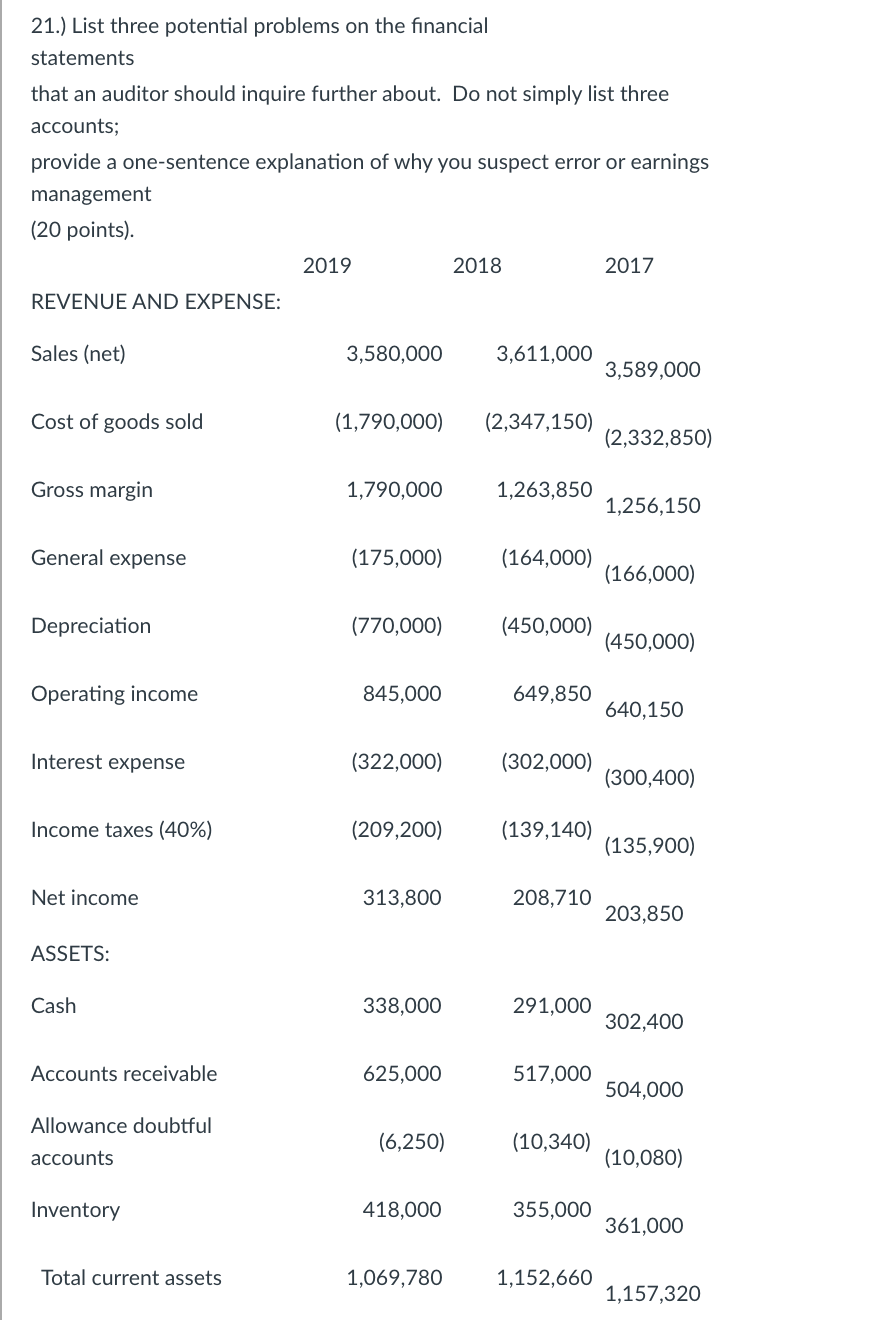 21.) List three potential problems on the financial statements
that an auditor should inquire further about. Do not simply list three accounts;
provide a one-sentence explanation of why you suspect error or earnings management
(20 points).

| | 2019 | 2018 | 2017 |
|---|---|---|---|
| REVENUE AND EXPENSE: | | | |
| Sales (net) | 3,580,000 | 3,611,000 | 3,589,000 |
| Cost of goods sold | (1,790,000) | (2,347,150) | (2,332,850) |
| Gross margin | 1,790,000 | 1,263,850 | 1,256,150 |
| General expense | (175,000) | (164,000) | (166,000) |
| Depreciation | (770,000) | (450,000) | (450,000) |
| Operating income | 845,000 | 649,850 | 640,150 |
| Interest expense | (322,000) | (302,000) | (300,400) |
| Income taxes (40%) | (209,200) | (139,140) | (135,900) |
| Net income | 313,800 | 208,710 | 203,850 |
| ASSETS: | | | |
| Cash | 338,000 | 291,000 | 302,400 |
| Accounts receivable | 625,000 | 517,000 | 504,000 |
| Allowance doubtful accounts | (6,250) | (10,340) | (10,080) |
| Inventory | 418,000 | 355,000 | 361,000 |
| Total current assets | 1,069,780 | 1,152,660 | 1,157,320 |